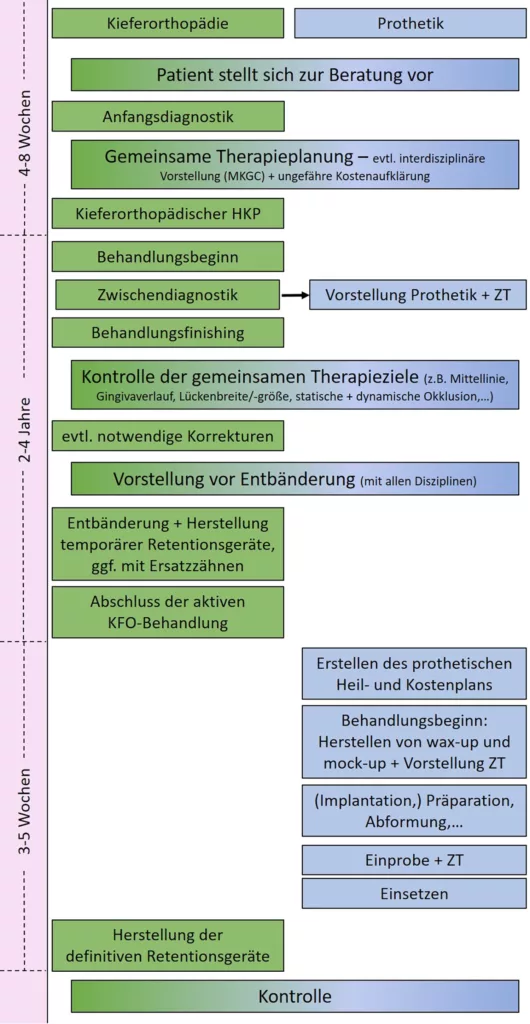 Kieferorthopädie

Prothetik

4-8 Wochen

Patient stellt sich zur Beratung vor

Anfangsdiagnostik

Gemeinsame Therapieplanung – evtl. interdisziplinäre Vorstellung (MKGC) + ungefähre Kostenaufklärung

Kieferorthopädischer HKP

2-4 Jahre

Behandlungsbeginn

Zwischendiagnostik

Vorstellung Prothetik + ZT

Behandlungsfinishing

Kontrolle der gemeinsamen Therapieziele (z.B. Mittellinie, Gingivaverlauf, Lückenbreite/-größe, statische + dynamische Okklusion,…)

evtl. notwendige Korrekturen

Vorstellung vor Entbänderung (mit allen Disziplinen)

Entbänderung + Herstellung temporärer Retentionsgeräte, ggf. mit Ersatzzähnen

Abschluss der aktiven KFO-Behandlung

3-5 Wochen

Erstellen des prothetischen Heil- und Kostenplans

Behandlungsbeginn: Herstellen von wax-up und mock-up + Vorstellung ZT

(Implantation,) Präparation, Abformung,…

Einprobe + ZT

Einsetzen

Herstellung der definitiven Retentionsgeräte

Kontrolle